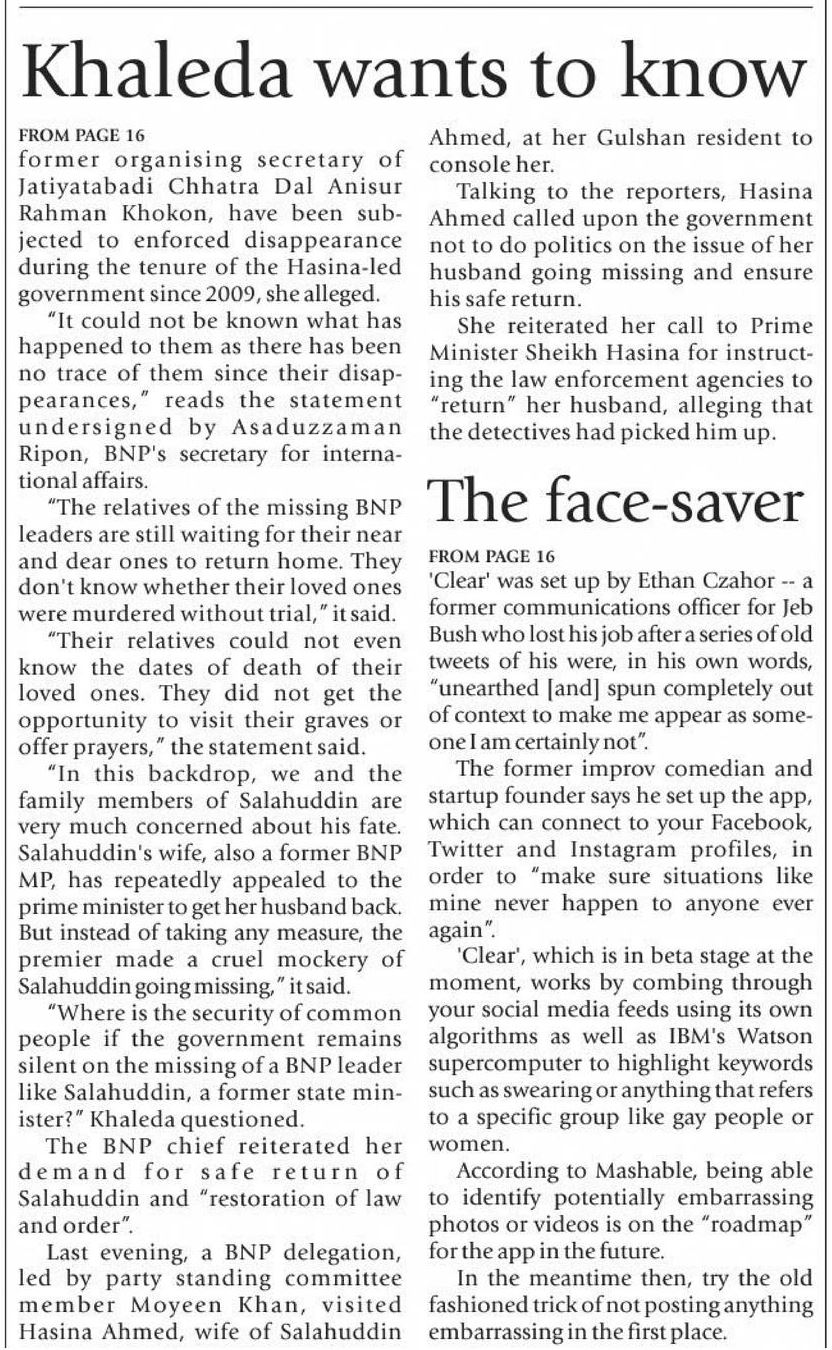 Khaleda wants to know

FROM PAGE 16
former organising secretary of Jatiyatabadi Chhatra Dal Anisur Rahman Khokon, have been subjected to enforced disappearance during the tenure of the Hasina-led government since 2009, she alleged.

"It could not be known what has happened to them as there has been no trace of them since their disappearances," reads the statement undersigned by Asaduzzaman Ripon, BNP's secretary for international affairs.

"The relatives of the missing BNP leaders are still waiting for their near and dear ones to return home. They don't know whether their loved ones were murdered without trial," it said.

"Their relatives could not even know the dates of death of their loved ones. They did not get the opportunity to visit their graves or offer prayers," the statement said.

"In this backdrop, we and the family members of Salahuddin are very much concerned about his fate. Salahuddin's wife, also a former BNP MP, has repeatedly appealed to the prime minister to get her husband back. But instead of taking any measure, the premier made a cruel mockery of Salahuddin going missing," it said.

"Where is the security of common people if the government remains silent on the missing of a BNP leader like Salahuddin, a former state minister?" Khaleda questioned.

The BNP chief reiterated her demand for safe return of Salahuddin and "restoration of law and order".

Last evening, a BNP delegation, led by party standing committee member Moyeen Khan, visited Hasina Ahmed, wife of Salahuddin Ahmed, at her Gulshan resident to console her.

Talking to the reporters, Hasina Ahmed called upon the government not to do politics on the issue of her husband going missing and ensure his safe return.

She reiterated her call to Prime Minister Sheikh Hasina for instructing the law enforcement agencies to "return" her husband, alleging that the detectives had picked him up.

The face-saver

FROM PAGE 16
'Clear' was set up by Ethan Czahor -- a former communications officer for Jeb Bush who lost his job after a series of old tweets of his were, in his own words, "unearthed [and] spun completely out of context to make me appear as someone I am certainly not".

The former improv comedian and startup founder says he set up the app, which can connect to your Facebook, Twitter and Instagram profiles, in order to "make sure situations like mine never happen to anyone ever again".

'Clear', which is in beta stage at the moment, works by combing through your social media feeds using its own algorithms as well as IBM's Watson supercomputer to highlight keywords such as swearing or anything that refers to a specific group like gay people or women.

According to Mashable, being able to identify potentially embarrassing photos or videos is on the "roadmap" for the app in the future.

In the meantime then, try the old fashioned trick of not posting anything embarrassing in the first place.